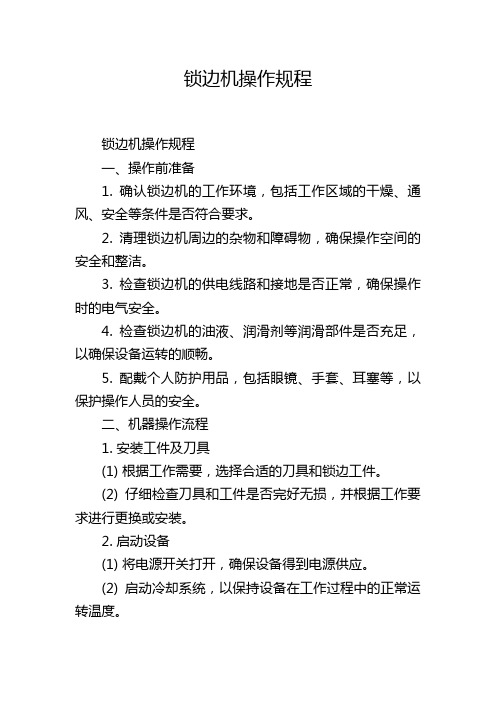 锁边机操作规程

锁边机操作规程

一、操作前准备

1. 确认锁边机的工作环境，包括工作区域的干燥、通风、安全等条件是否符合要求。

2. 清理锁边机周边的杂物和障碍物，确保操作空间的安全和整洁。

3. 检查锁边机的供电线路和接地是否正常，确保操作时的电气安全。

4. 检查锁边机的油液、润滑剂等润滑部件是否充足，以确保设备运转的顺畅。

5. 配戴个人防护用品，包括眼镜、手套、耳塞等，以保护操作人员的安全。

二、机器操作流程

1. 安装工件及刀具

(1) 根据工作需要，选择合适的刀具和锁边工件。

(2) 仔细检查刀具和工件是否完好无损，并根据工作要求进行更换或安装。

2. 启动设备

(1) 将电源开关打开，确保设备得到电源供应。

(2) 启动冷却系统，以保持设备在工作过程中的正常运转温度。